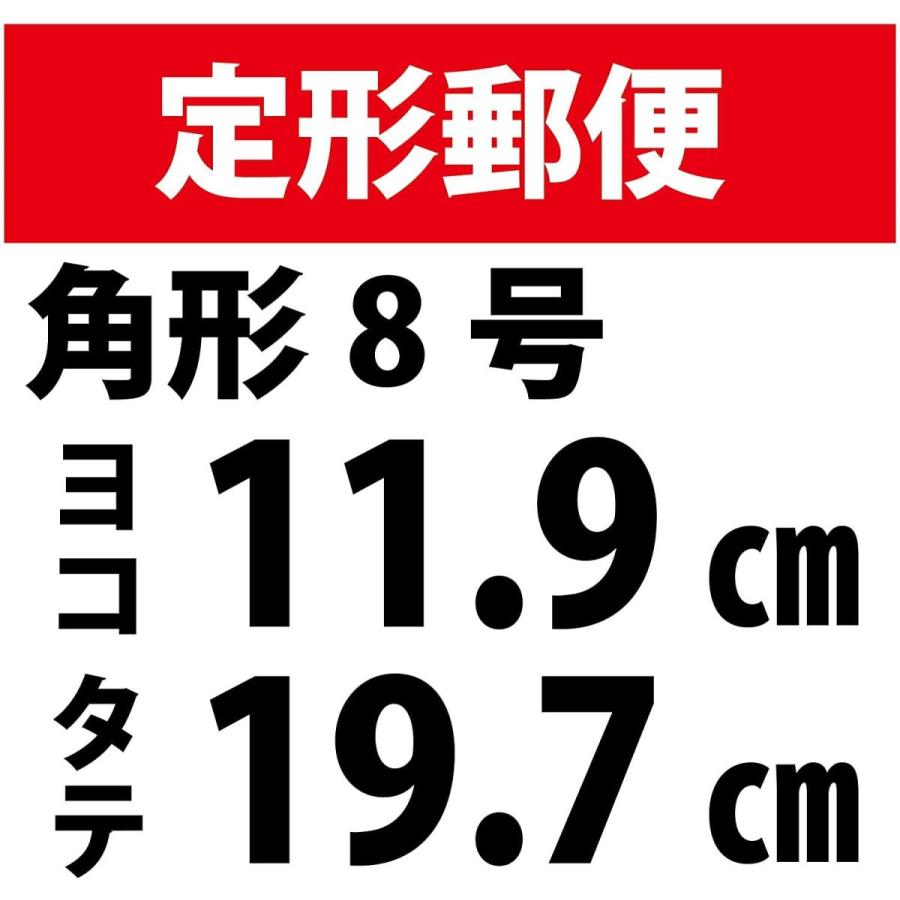 定形郵便

角形 8 号

ヨコ 11.9 cm

タテ 19.7 cm